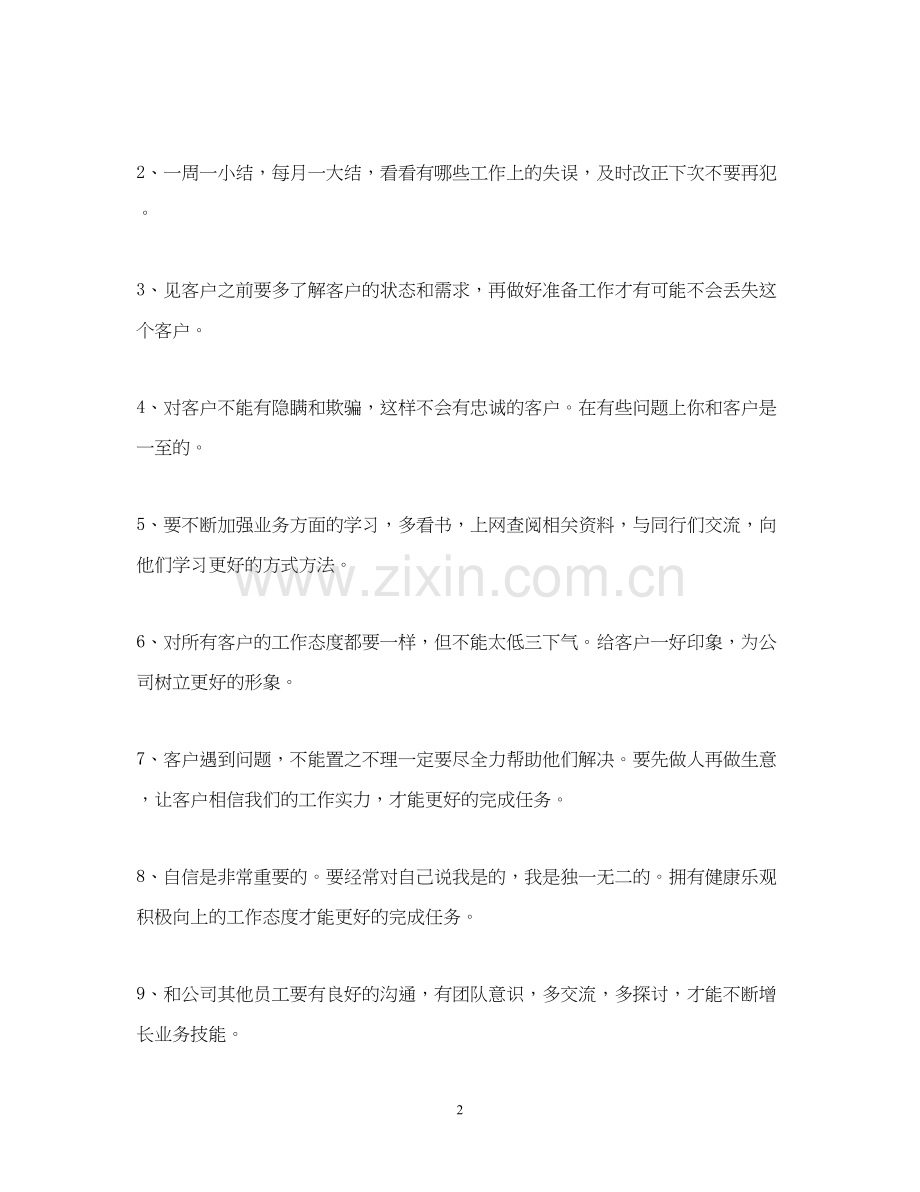 2、一周一小结，每月一大结，看看有哪些工作上的失误，及时改正下次不要再犯。

3、见客户之前要多了解客户的状态和需求，再做好准备工作才有可能不会丢失这个客户。

4、对客户不能有隐瞒和欺骗，这样不会有忠诚的客户。在有些问题上你和客户是一至的。

5、要不断加强业务方面的学习，多看书，上网查阅相关资料，与同行们交流，向他们学习更好的方式方法。

www.zixin.com.cn

6、对所有客户的工作态度都要一样，但不能太低三下气。给客户一好印象，为公司树立更好的形象。

7、客户遇到问题，不能置之不理一定要尽全力帮助他们解决。要先做人再做生意，让客户相信我们的工作实力，才能更好的完成任务。

8、自信是非常重要的。要经常对自己说我是的，我是独一无二的。拥有健康乐观积极向上的工作态度才能更好的完成任务。

9、和公司其他员工要有良好的沟通，有团队意识，多交流，多探讨，才能不断增长业务技能。

2